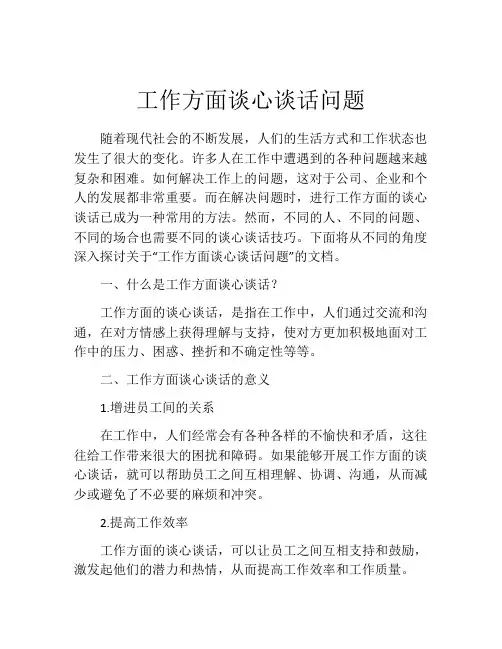 工作方面谈心谈话问题

随着现代社会的不断发展，人们的生活方式和工作状态也发生了很大的变化。许多人在工作中遭遇到的各种问题越来越复杂和困难。如何解决工作上的问题，这对于公司、企业和个人的发展都非常重要。而在解决问题时，进行工作方面的谈心谈话已成为一种常用的方法。然而，不同的人、不同的问题、不同的场合也需要不同的谈心谈话技巧。下面将从不同的角度深入探讨关于“工作方面谈心谈话问题”的文档。

一、什么是工作方面谈心谈话？

工作方面的谈心谈话，是指在工作中，人们通过交流和沟通，在对方情感上获得理解与支持，使对方更加积极地面对工作中的压力、困惑、挫折和不确定性等等。

二、工作方面谈心谈话的意义

1.增进员工间的关系

在工作中，人们经常会有各种各样的不愉快和矛盾，这往往给工作带来很大的困扰和障碍。如果能够开展工作方面的谈心谈话，就可以帮助员工之间互相理解、协调、沟通，从而减少或避免了不必要的麻烦和冲突。

2.提高工作效率

工作方面的谈心谈话，可以让员工之间互相支持和鼓励，激发起他们的潜力和热情，从而提高工作效率和工作质量。